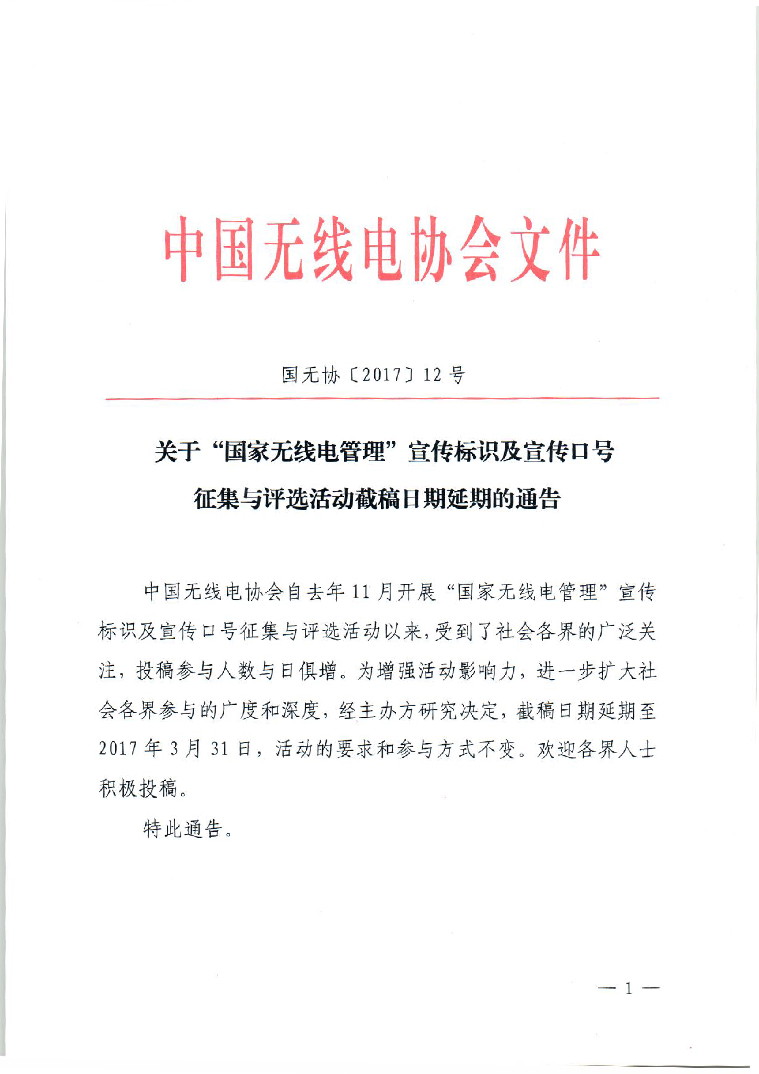 中国无线电协会文件

国无协〔2017〕12号

关于“国家无线电管理”宣传标识及宣传口号征集与评选活动截稿日期延期的通告

中国无线电协会自去年11月开展“国家无线电管理”宣传标识及宣传口号征集与评选活动以来，受到了社会各界的广泛关注，投稿参与人数与日俱增。为增强活动影响力，进一步扩大社会各界参与的广度和深度，经主办方研究决定，截稿日期延期至2017年3月31日，活动的要求和参与方式不变。欢迎各界人士积极投稿。

特此通告。

— 1 —